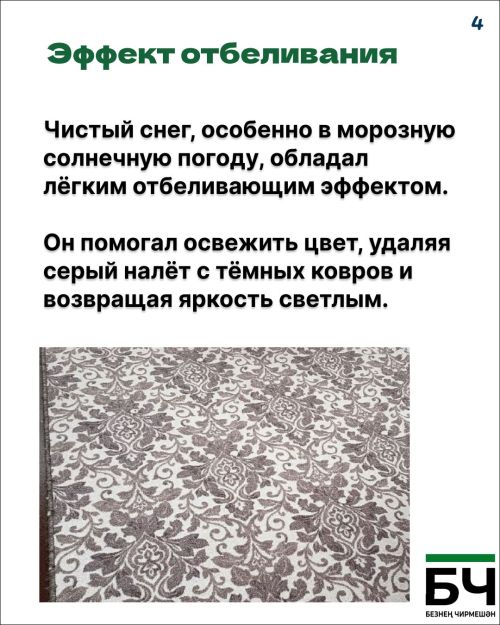 4

Эффект отбеливания

Чистый снег, особенно в морозную солнечную погоду, обладал лёгким отбеливающим эффектом.

Он помогал освежить цвет, удаляя серый налёт с тёмных ковров и возвращая яркость светлым.

БЧ
БЕЗНЕҢ ЧИРМЕШӘН